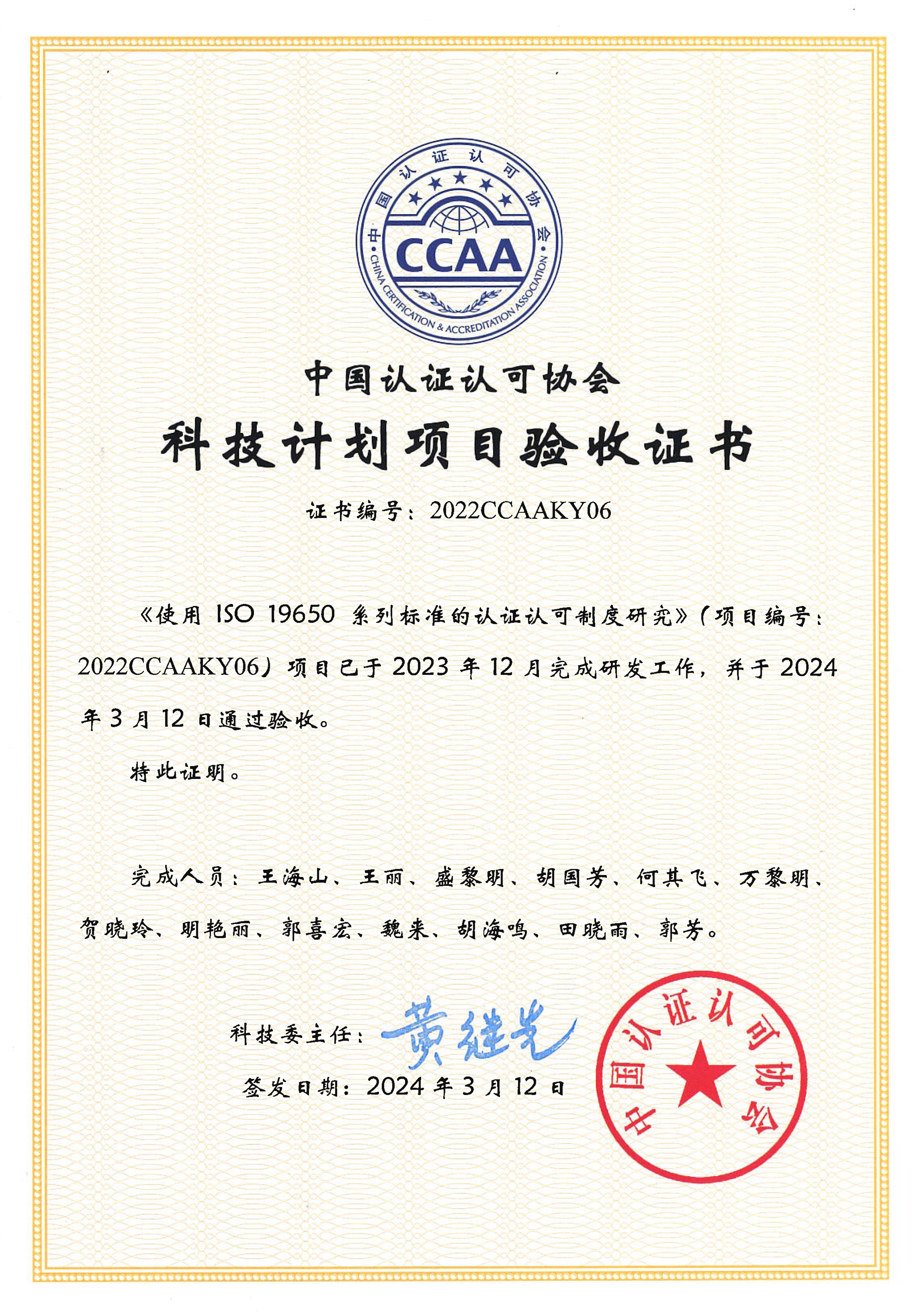 中国认证认可协会
CCAA
CHINA CERTIFICATION & ACCREDITATION ASSOCIATION

中国认证认可协会

科技计划项目验收证书

证书编号：2022CCAAKY06

《使用 ISO 19650 系列标准的认证认可制度研究》（项目编号：2022CCAAKY06）项目已于 2023 年 12 月完成研发工作，并于 2024 年 3 月 12 日通过验收。

特此证明。

完成人员：王海山、王丽、盛黎明、胡国芳、何其飞、万黎明、贺晓玲、明艳丽、郭喜宏、魏来、胡海鸣、田晓雨、郭芳。

科技委主任：黄继光

签发日期：2024 年 3 月 12 日

中国认证认可协会